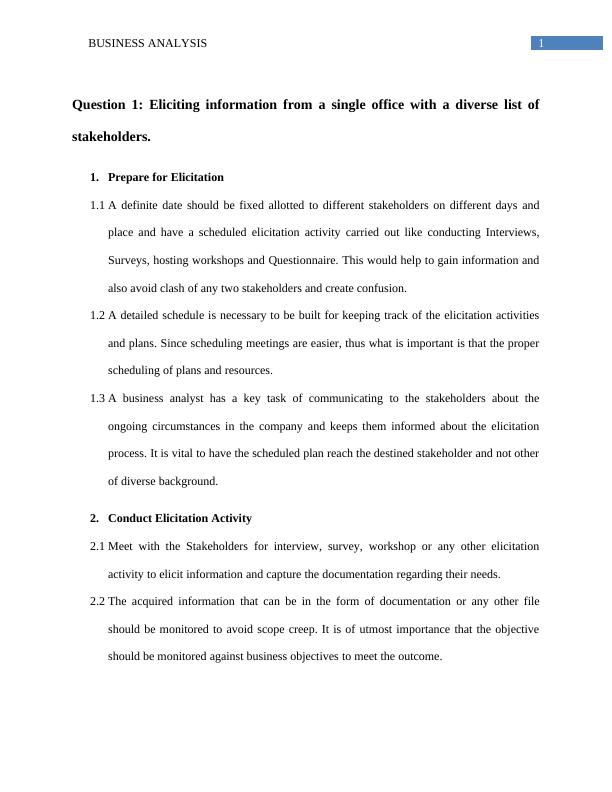 BUSINESS ANALYSIS

1

Question 1: Eliciting information from a single office with a diverse list of stakeholders.

1. Prepare for Elicitation

1.1 A definite date should be fixed allotted to different stakeholders on different days and place and have a scheduled elicitation activity carried out like conducting Interviews, Surveys, hosting workshops and Questionnaire. This would help to gain information and also avoid clash of any two stakeholders and create confusion.

1.2 A detailed schedule is necessary to be built for keeping track of the elicitation activities and plans. Since scheduling meetings are easier, thus what is important is that the proper scheduling of plans and resources.

1.3 A business analyst has a key task of communicating to the stakeholders about the ongoing circumstances in the company and keeps them informed about the elicitation process. It is vital to have the scheduled plan reach the destined stakeholder and not other of diverse background.

2. Conduct Elicitation Activity

2.1 Meet with the Stakeholders for interview, survey, workshop or any other elicitation activity to elicit information and capture the documentation regarding their needs.

2.2 The acquired information that can be in the form of documentation or any other file should be monitored to avoid scope creep. It is of utmost importance that the objective should be monitored against business objectives to meet the outcome.